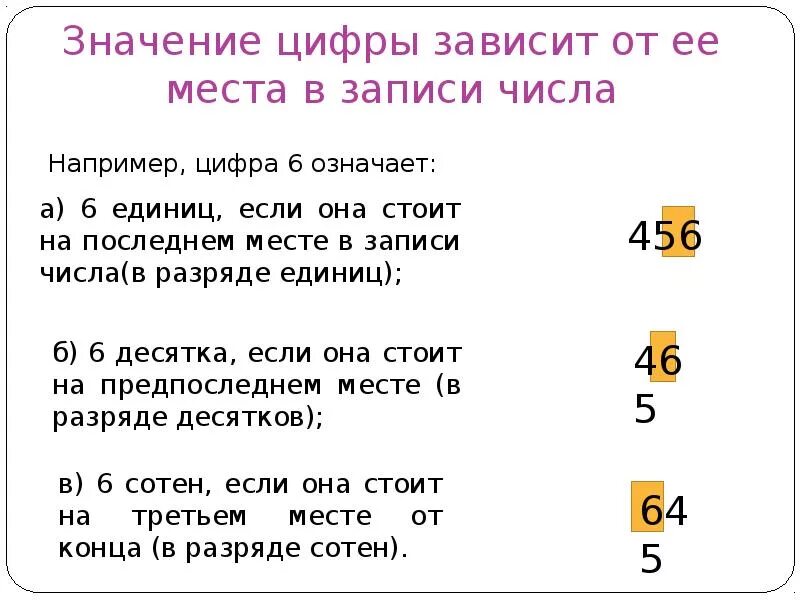 Значение цифры зависит от ее места в записи числа

Например, цифра 6 означает:

а) 6 единиц, если она стоит на последнем месте в записи числа(в разряде единиц);

456

б) 6 десятка, если она стоит на предпоследнем месте (в разряде десятков);

46
5

в) 6 сотен, если она стоит на третьем месте от конца (в разряде сотен).

64
5